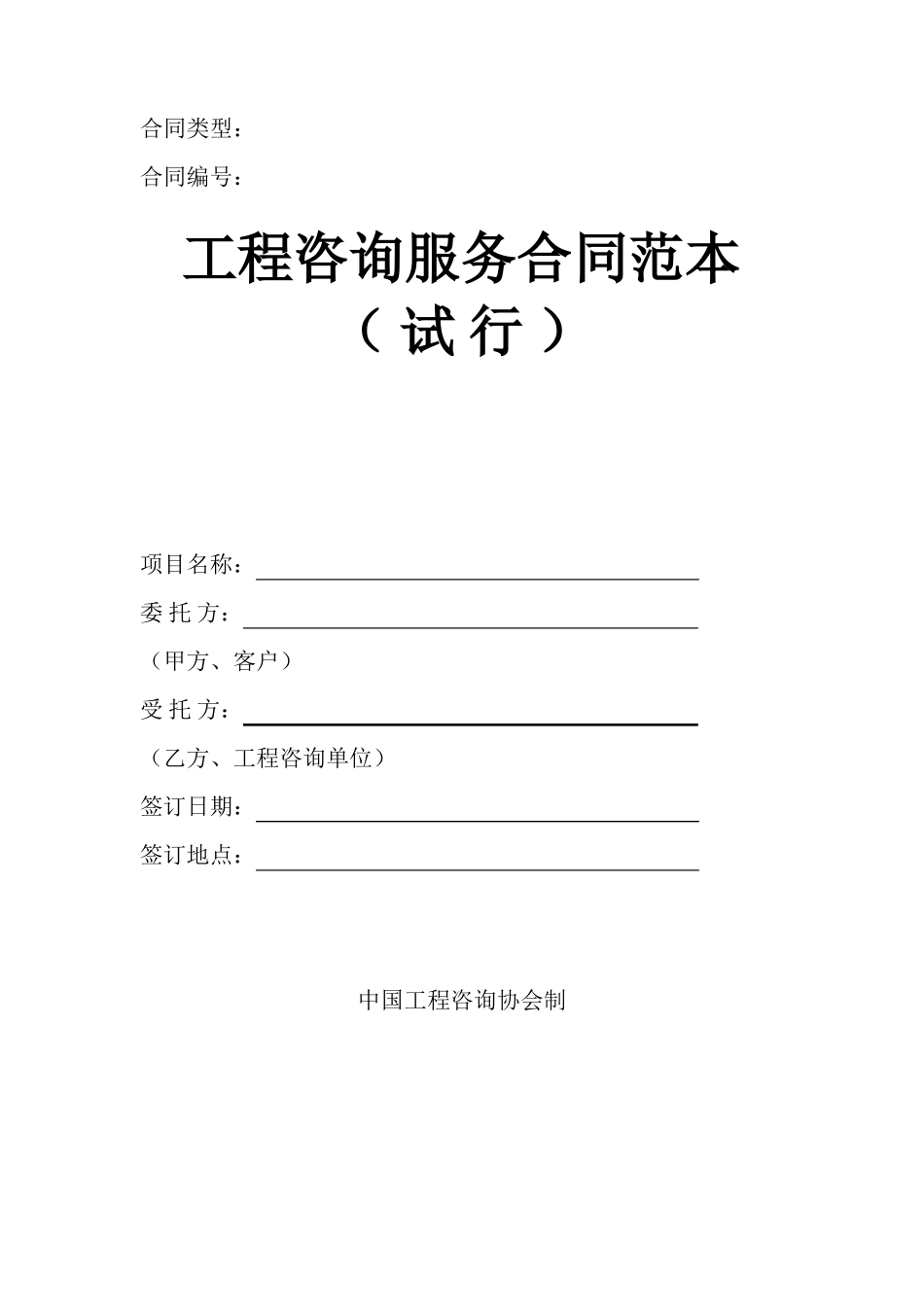 合同类型：

合同编号：

工程咨询服务合同范本
（试行）

项目名称：

委托方：

（甲方、客户）

受托方：

（乙方、工程咨询单位）

签订日期：

签订地点：

中国工程咨询协会制